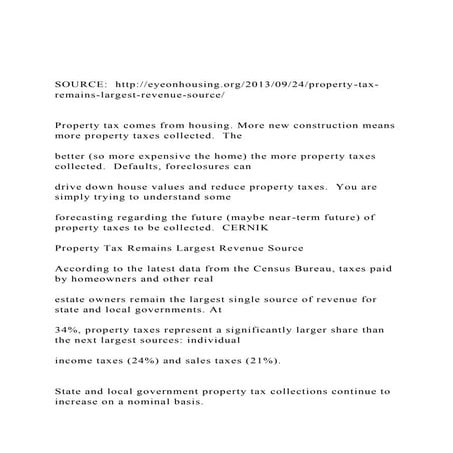 SOURCE: http://eyeonhousing.org/2013/09/24/property-tax-remains-largest-revenue-source/

Property tax comes from housing. More new construction means more property taxes collected. The

better (so more expensive the home) the more property taxes collected. Defaults, foreclosures can

drive down house values and reduce property taxes. You are simply trying to understand some

forecasting regarding the future (maybe near-term future) of property taxes to be collected. CERNIK

Property Tax Remains Largest Revenue Source

According to the latest data from the Census Bureau, taxes paid by homeowners and other real

estate owners remain the largest single source of revenue for state and local governments. At

34%, property taxes represent a significantly larger share than the next largest sources: individual

income taxes (24%) and sales taxes (21%).

State and local government property tax collections continue to increase on a nominal basis.